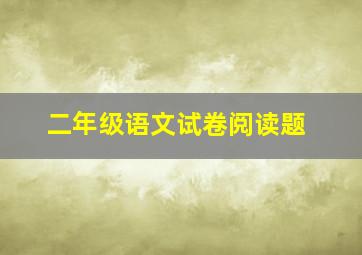 二年级语文试卷阅读题